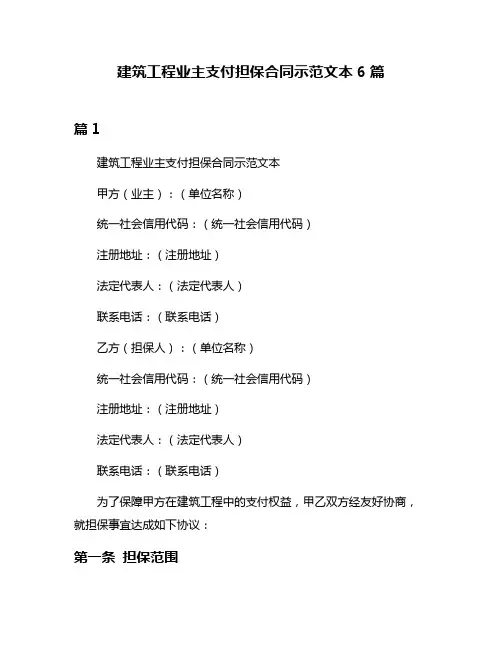 建筑工程业主支付担保合同示范文本 6 篇

篇 1

建筑工程业主支付担保合同示范文本

甲方（业主）：（单位名称）

统一社会信用代码：（统一社会信用代码）

注册地址：（注册地址）

法定代表人：（法定代表人）

联系电话：（联系电话）

乙方（担保人）：（单位名称）

统一社会信用代码：（统一社会信用代码）

注册地址：（注册地址）

法定代表人：（法定代表人）

联系电话：（联系电话）

为了保障甲方在建筑工程中的支付权益，甲乙双方经友好协商，就担保事宜达成如下协议：

第一条 担保范围